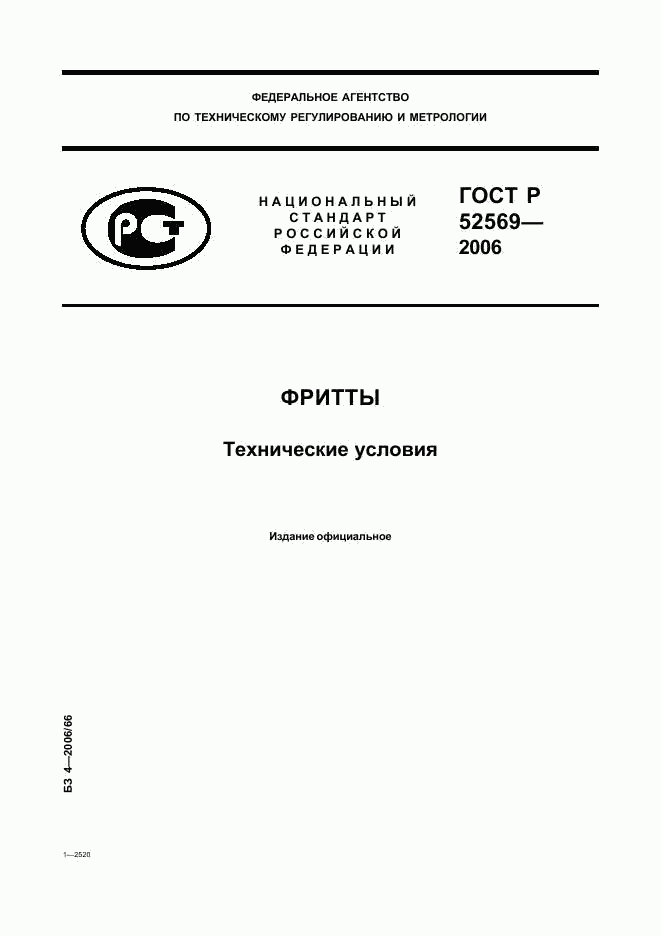 ФЕДЕРАЛЬНОЕ АГЕНТСТВО
ПО ТЕХНИЧЕСКОМУ РЕГУЛИРОВАНИЮ И МЕТРОЛОГИИ

РСТ

НАЦИОНАЛЬНЫЙ
СТАНДАРТ
РОССИЙСКОЙ
ФЕДЕРАЦИИ

ГОСТ Р
52569—
2006

ФРИТТЫ

Технические условия

Издание официальное

БЗ 4—2006/66

1—2520